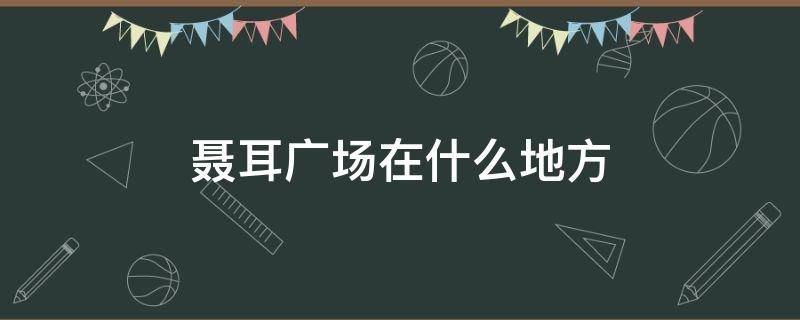 聂耳广场在什么地方